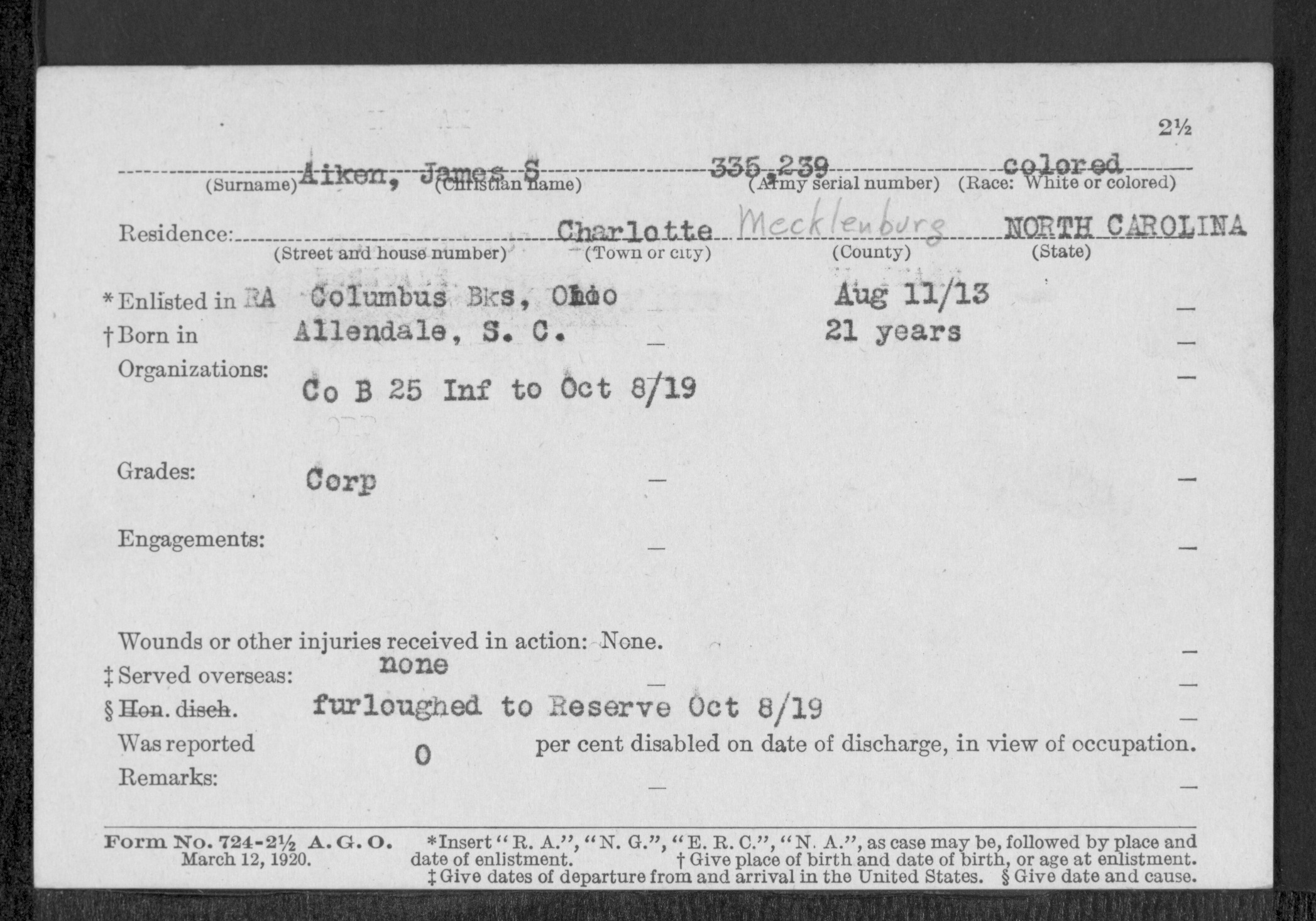 2½

Aiken, James S 335,239 colored
(Surname) (Christian name) (Army serial number) (Race: White or colored)

Residence: Charlotte Mecklenburg NORTH CAROLINA
(Street and house number) (Town or city) (County) (State)

*Enlisted in RA Columbus Bks, Ohio Aug 11/13
†Born in Allendale, S. C. 21 years
Organizations: Co B 25 Inf to Oct 8/19

Grades: Corp

Engagements:

Wounds or other injuries received in action: None.
‡Served overseas: none
§Hon. disch. furloughed to Reserve Oct 8/19
Was reported 0 per cent disabled on date of discharge, in view of occupation.
Remarks:

Form No. 724-2½ A. G. O. March 12, 1920. *Insert "R. A.", "N. G.", "E. R. C.", "N. A.", as case may be, followed by place and date of enlistment. †Give place of birth and date of birth, or age at enlistment. ‡Give dates of departure from and arrival in the United States. §Give date and cause.